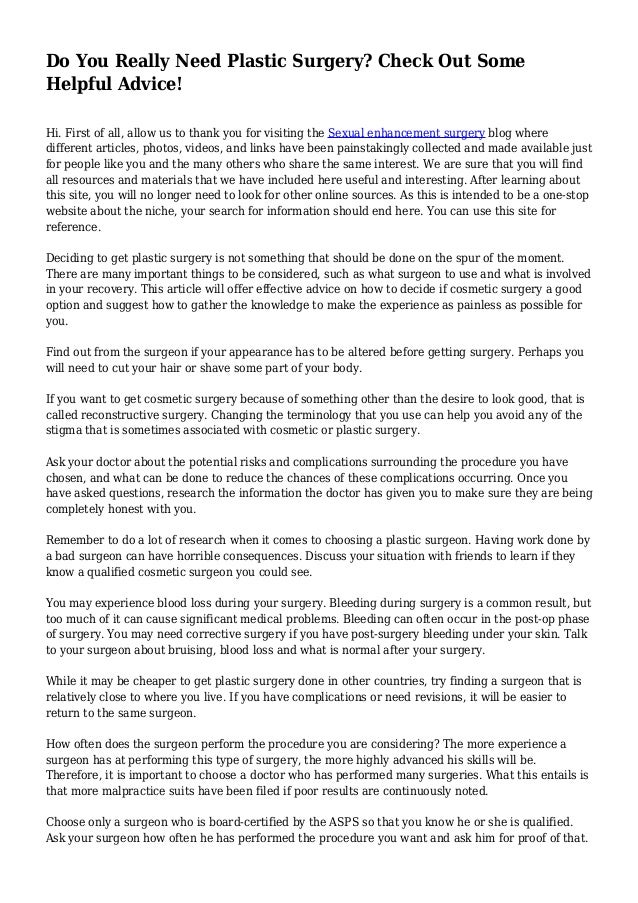 Do You Really Need Plastic Surgery? Check Out Some Helpful Advice!

Hi. First of all, allow us to thank you for visiting the Sexual enhancement surgery blog where different articles, photos, videos, and links have been painstakingly collected and made available just for people like you and the many others who share the same interest. We are sure that you will find all resources and materials that we have included here useful and interesting. After learning about this site, you will no longer need to look for other online sources. As this is intended to be a one-stop website about the niche, your search for information should end here. You can use this site for reference.

Deciding to get plastic surgery is not something that should be done on the spur of the moment. There are many important things to be considered, such as what surgeon to use and what is involved in your recovery. This article will offer effective advice on how to decide if cosmetic surgery a good option and suggest how to gather the knowledge to make the experience as painless as possible for you.

Find out from the surgeon if your appearance has to be altered before getting surgery. Perhaps you will need to cut your hair or shave some part of your body.

If you want to get cosmetic surgery because of something other than the desire to look good, that is called reconstructive surgery. Changing the terminology that you use can help you avoid any of the stigma that is sometimes associated with cosmetic or plastic surgery.

Ask your doctor about the potential risks and complications surrounding the procedure you have chosen, and what can be done to reduce the chances of these complications occurring. Once you have asked questions, research the information the doctor has given you to make sure they are being completely honest with you.

Remember to do a lot of research when it comes to choosing a plastic surgeon. Having work done by a bad surgeon can have horrible consequences. Discuss your situation with friends to learn if they know a qualified cosmetic surgeon you could see.

You may experience blood loss during your surgery. Bleeding during surgery is a common result, but too much of it can cause significant medical problems. Bleeding can often occur in the post-op phase of surgery. You may need corrective surgery if you have post-surgery bleeding under your skin. Talk to your surgeon about bruising, blood loss and what is normal after your surgery.

While it may be cheaper to get plastic surgery done in other countries, try finding a surgeon that is relatively close to where you live. If you have complications or need revisions, it will be easier to return to the same surgeon.

How often does the surgeon perform the procedure you are considering? The more experience a surgeon has at performing this type of surgery, the more highly advanced his skills will be. Therefore, it is important to choose a doctor who has performed many surgeries. What this entails is that more malpractice suits have been filed if poor results are continuously noted.

Choose only a surgeon who is board-certified by the ASPS so that you know he or she is qualified. Ask your surgeon how often he has performed the procedure you want and ask him for proof of that.